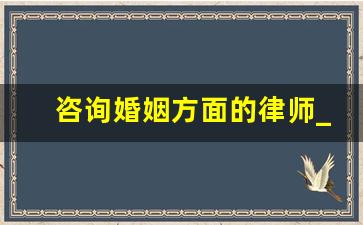 咨询婚姻方面的律师_